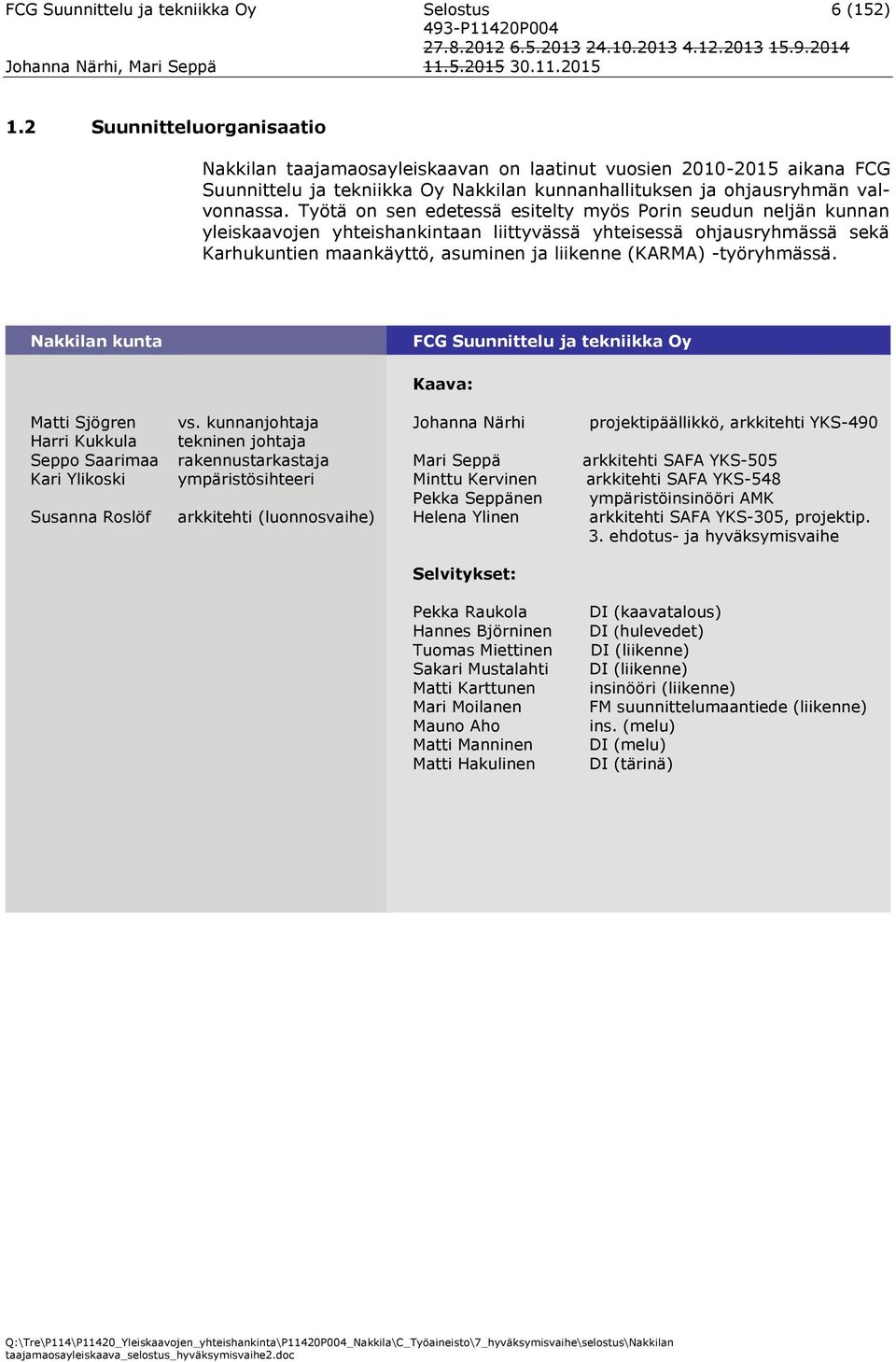 FCG Suunnittelu ja tekniikka Oy
Johanna Närhi, Mari Seppä

Selostus
493-P11420P004
27.8.2012 6.5.2013 24.10.2013 4.12.2013 15.9.2014 11.5.2015 30.11.2015

6 (152)

1.2 Suunnitteluorganisaatio

Nakkilan taajamaosayleiskaavan on laatinut vuosien 2010-2015 aikana FCG Suunnittelu ja tekniikka Oy Nakkilan kunnanhallituksen ja ohjausryhmän valvonnassa. Työtä on sen edetessä esitelty myös Porin seudun neljän kunnan yleiskaavojen yhteishankintaan liittyvässä yhteisessä ohjausryhmässä sekä Karhukuntien maankäyttö, asuminen ja liikenne (KARMA) -työryhmässä.

Nakkilan kunta

Matti Sjögren vs. kunnanjohtaja
Harri Kukkula tekninen johtaja
Seppo Saarimaa rakennustarkastaja
Kari Ylikoski ympäristösihteeri

Susanna Roslöf arkkitehti (luonnosvaihe)

FCG Suunnittelu ja tekniikka Oy

Kaava:

Johanna Närhi projektipäällikkö, arkkitehti YKS-490

Mari Seppä arkkitehti SAFA YKS-505
Minttu Kervinen arkkitehti SAFA YKS-548
Pekka Seppänen ympäristöinsinööri AMK
Helena Ylinen arkkitehti SAFA YKS-305, projektip. 3. ehdotus- ja hyväksymisvaihe

Selvitykset:

Pekka Raukola DI (kaavatalous)
Hannes Björninen DI (hulevedet)
Tuomas Miettinen DI (liikenne)
Sakari Mustalahti DI (liikenne)
Matti Karttunen insinööri (liikenne)
Mari Moilanen FM suunnittelumaantiede (liikenne)
Mauno Aho ins. (melu)
Matti Manninen DI (melu)
Matti Hakulinen DI (tärinä)

Q:\Tre\P114\P11420_Yleiskaavojen_yhteishankinta\P11420P004_Nakkila\C_Työaineisto\7_hyväksymisvaihe\selostus\Nakkilan taajamaosayleiskaava_selostus_hyväksymisvaihe2.doc